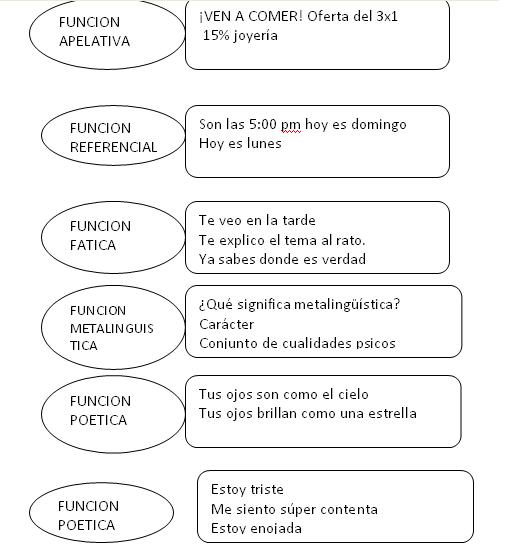 FUNCION APELATIVA

¡VEN A COMER! Oferta del 3x1
15% joyería

FUNCION REFERENCIAL

Son las 5:00 pm hoy es domingo
Hoy es lunes

FUNCION FATICA

Te veo en la tarde
Te explico el tema al rato.
Ya sabes donde es verdad

FUNCION METALINGUISTICA

¿Qué significa metalingüística?
Carácter
Conjunto de cualidades psicos

FUNCION POETICA

Tus ojos son como el cielo
Tus ojos brillan como una estrella

FUNCION POETICA

Estoy triste
Me siento súper contenta
Estoy enojada